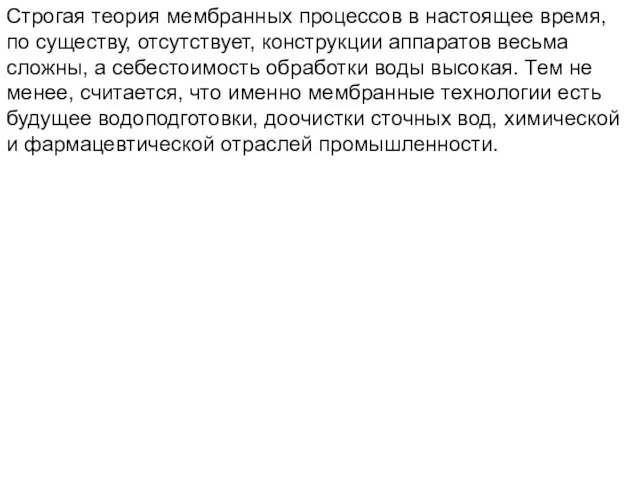 Строгая теория мембранных процессов в настоящее время, по существу, отсутствует, конструкции аппаратов весьма сложны, а себестоимость обработки воды высокая. Тем не менее, считается, что именно мембранные технологии есть будущее водоподготовки, доочистки сточных вод, химической и фармацевтической отраслей промышленности.